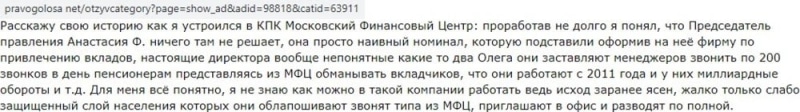 pravogolosa net/otzyvcategory?page=show_ad&adid=98818&catid=63911

Расскажу свою историю как я устроился в КПК Московский Финансовый Центр: проработав не долго я понял, что Председатель правления Анастасия Ф. ничего там не решает, она просто наивный номинал, которую подставили оформив на неё фирму по привлечению вкладов, настоящие директора вообще непонятные какие то два Олега они заставляют менеджеров звонить по 200 звонков в день пенсионерам представляясь из МФЦ обманывать вкладчиков, что они работают с 2011 года и у них миллиардные обороты и т.д. Для меня всё понятно, я не знаю как можно в такой компании работать ведь исход заранее ясен, жалко только слабо защищенный слой населения которых они облапошивают звонят типа из МФЦ, приглашают в офис и разводят по полной.